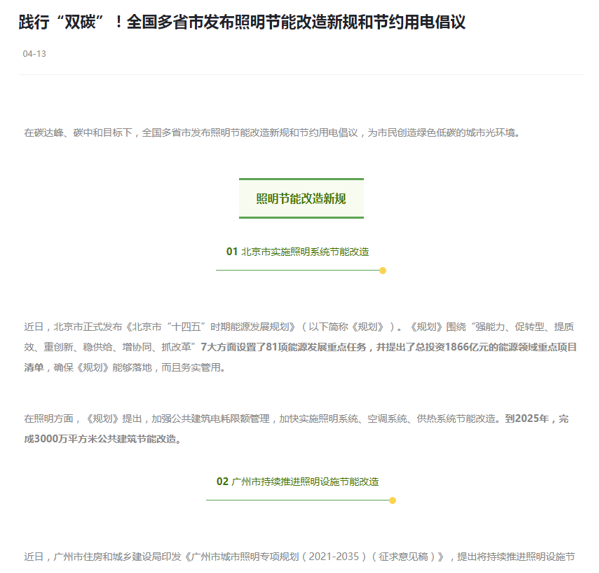 践行“双碳”！全国多省市发布照明节能改造新规和节约用电倡议

04-13

在碳达峰、碳中和目标下，全国多省市发布照明节能改造新规和节约用电倡议，为市民创造绿色低碳的城市光环境。

照明节能改造新规

01 北京市实施照明系统节能改造

近日，北京市正式发布《北京市“十四五”时期能源发展规划》（以下简称《规划》）。《规划》围绕“强能力、促转型、提质效、重创新、稳供给、增协同、抓改革”7大方面设置了81项能源发展重点任务，并提出了总投资1866亿元的能源领域重点项目清单，确保《规划》能够落地，而且务实管用。

在照明方面，《规划》提出，加强公共建筑电耗限额管理，加快实施照明系统、空调系统、供热系统节能改造。到2025年，完成3000万平方米公共建筑节能改造。

02 广州市持续推进照明设施节能改造

近日，广州市住房和城乡建设局印发《广州市城市照明专项规划（2021-2035）（征求意见稿）》，提出将持续推进照明设施节